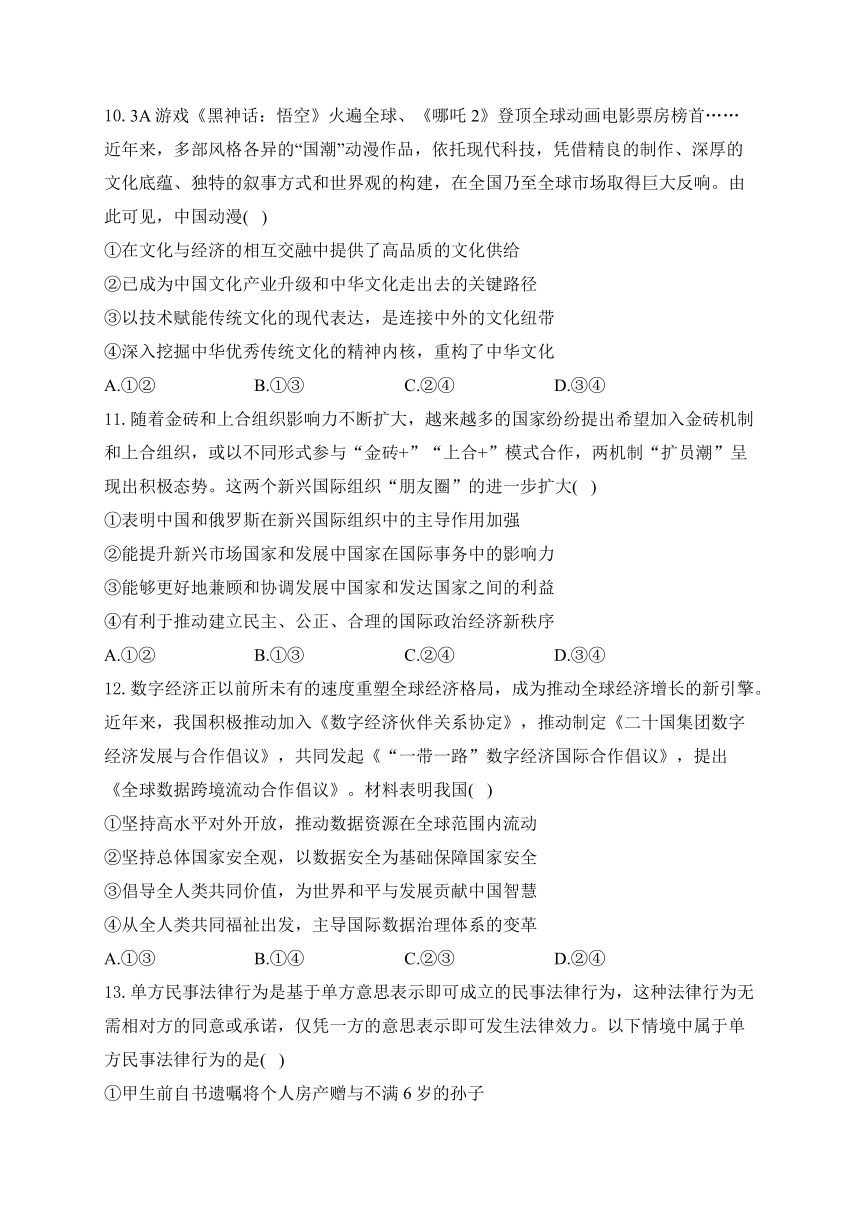 10. 3A 游戏《黑神话：悟空》火遍全球、《哪吒 2》登顶全球动画电影票房榜首……近年来，多部风格各异的“国潮”动漫作品，依托现代科技，凭借精良的制作、深厚的文化底蕴、独特的叙事方式和世界观的构建，在全国乃至全球市场取得巨大反响。由此可见，中国动漫( )

①在文化与经济的相互交融中提供了高品质的文化供给

②已成为中国文化产业升级和中华文化走出去的关键路径

③以技术赋能传统文化的现代表达，是连接中外的文化纽带

④深入挖掘中华优秀传统文化的精神内核，重构了中华文化

A.①② B.①③ C.②④ D.③④

11. 随着金砖和上合组织影响力不断扩大，越来越多的国家纷纷提出希望加入金砖机制和上合组织，或以不同形式参与“金砖+”“上合+”模式合作，两机制“扩员潮”呈现出积极态势。这两个新兴国际组织“朋友圈”的进一步扩大( )

①表明中国和俄罗斯在新兴国际组织中的主导作用加强

②能提升新兴市场国家和发展中国家在国际事务中的影响力

③能够更好地兼顾和协调发展中国家和发达国家之间的利益

④有利于推动建立民主、公正、合理的国际政治经济新秩序

A.①② B.①③ C.②④ D.③④

12. 数字经济正以前所未有的速度重塑全球经济格局，成为推动全球经济增长的新引擎。近年来，我国积极推动加入《数字经济伙伴关系协定》，推动制定《二十国集团数字经济发展与合作倡议》，共同发起《“一带一路”数字经济国际合作倡议》，提出《全球数据跨境流动合作倡议》。材料表明我国( )

①坚持高水平对外开放，推动数据资源在全球范围内流动

②坚持总体国家安全观，以数据安全为基础保障国家安全

③倡导全人类共同价值，为世界和平与发展贡献中国智慧

④从全人类共同福祉出发，主导国际数据治理体系的变革

A.①③ B.①④ C.②③ D.②④

13. 单方民事法律行为是基于单方意思表示即可成立的民事法律行为，这种法律行为无需相对方的同意或承诺，仅凭一方的意思表示即可发生法律效力。以下情境中属于单方民事法律行为的是( )

①甲生前自书遗嘱将个人房产赠与不满 6 岁的孙子